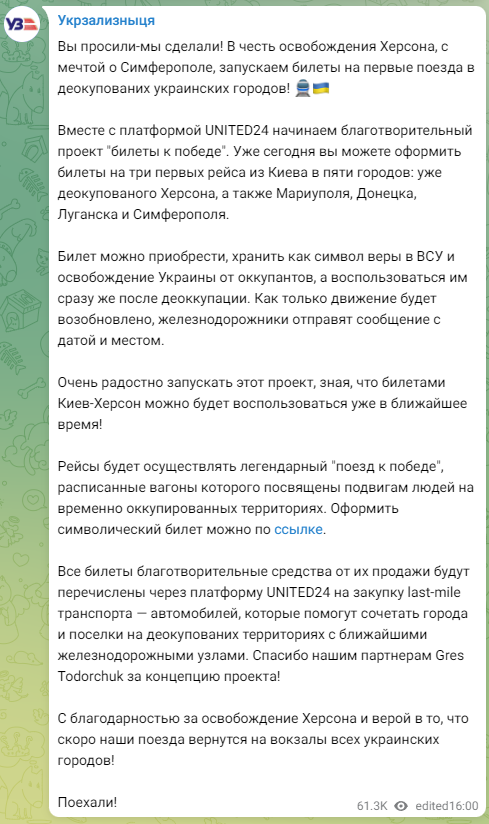 УЗ

Укрзализныця

Вы просили-мы сделали! В честь освобождения Херсона, с мечтой о Симферополе, запускаем билеты на первые поезда в деокупованих украинских городов! 🚆🇺🇦

Вместе с платформой UNITED24 начинаем благотворительный проект "билеты к победе". Уже сегодня вы можете оформить билеты на три первых рейса из Киева в пяти городов: уже деокупованого Херсона, а также Мариуполя, Донецка, Луганска и Симферополя.

Билет можно приобрести, хранить как символ веры в ВСУ и освобождение Украины от оккупантов, а воспользоваться им сразу же после деоккупации. Как только движение будет возобновлено, железнодорожники отправят сообщение с датой и местом.

Очень радостно запускать этот проект, зная, что билетами Киев-Херсон можно будет воспользоваться уже в ближайшее время!

Рейсы будет осуществлять легендарный "поезд к победе", расписанные вагоны которого посвящены подвигам людей на временно оккупированных территориях. Оформить символический билет можно по ссылке.

Все билеты благотворительные средства от их продажи будут перечислены через платформу UNITED24 на закупку last-mile транспорта — автомобилей, которые помогут сочетать города и поселки на деокупованих территориях с ближайшими железнодорожными узлами. Спасибо нашим партнерам Gres Todorchuk за концепцию проекта!

С благодарностью за освобождение Херсона и верой в то, что скоро наши поезда вернутся на вокзалы всех украинских городов!

Поехали!

61.3K edited16:00